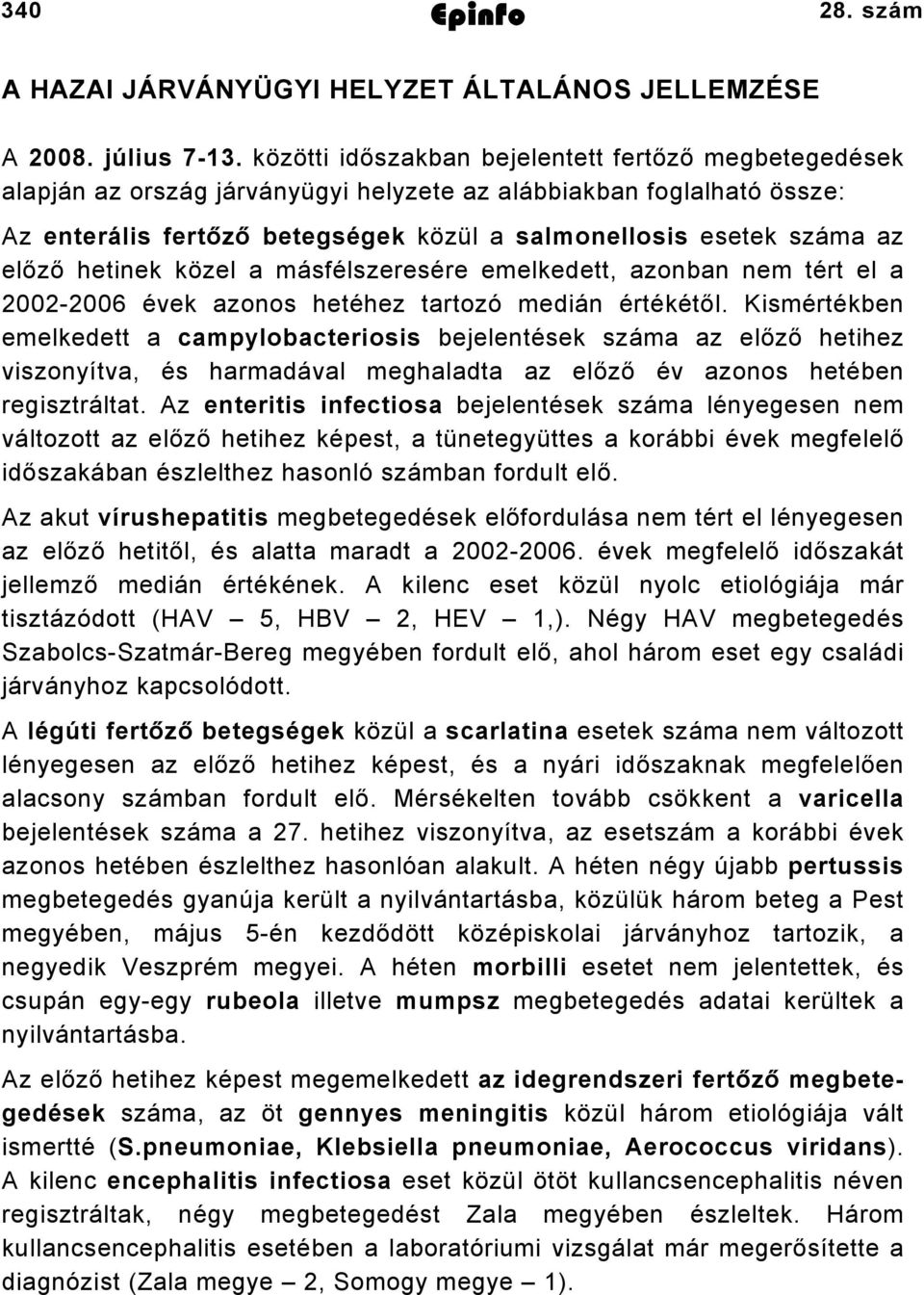 340 Epinfo 28. szám

A HAZAI JÁRVÁNYÜGYI HELYZET ÁLTALÁNOS JELLEMZÉSE

A 2008. július 7-13. közötti időszakban bejelentett fertőző megbetegedések alapján az ország járványügyi helyzete az alábbiakban foglalható össze:

Az enterális fertőző betegségek közül a salmonellosis esetek száma az előző hetinek közel a másfélszeresére emelkedett, azonban nem tért el a 2002-2006 évek azonos hetéhez tartozó medián értékétől. Kismértékben emelkedett a campylobacteriosis bejelentések száma az előző hetihez viszonyítva, és harmadával meghaladta az előző év azonos hetében regisztráltat. Az enteritis infectiosa bejelentések száma lényegesen nem változott az előző hetihez képest, a tünetegyüttes a korábbi évek megfelelő időszakában észlelthez hasonló számban fordult elő.

Az akut vírushepatitis megbetegedések előfordulása nem tért el lényegesen az előző hetitől, és alatta maradt a 2002-2006. évek megfelelő időszakát jellemző medián értékének. A kilenc eset közül nyolc etiológiája már tisztázódott (HAV – 5, HBV – 2, HEV – 1,). Négy HAV megbetegedés Szabolcs-Szatmár-Bereg megyében fordult elő, ahol három eset egy családi járványhoz kapcsolódott.

A légúti fertőző betegségek közül a scarlatina esetek száma nem változott lényegesen az előző hetihez képest, és a nyári időszaknak megfelelően alacsony számban fordult elő. Mérsékelten tovább csökkent a varicella bejelentések száma a 27. hetihez viszonyítva, az esetszám a korábbi évek azonos hetében észlelthez hasonlóan alakult. A héten négy újabb pertussis megbetegedés gyanúja került a nyilvántartásba, közülük három beteg a Pest megyében, május 5-én kezdődött középiskolai járványhoz tartozik, a negyedik Veszprém megyei. A héten morbilli esetet nem jelentettek, és csupán egy-egy rubeola illetve mumpsz megbetegedés adatai kerültek a nyilvántartásba.

Az előző hetihez képest megemelkedett az idegrendszeri fertőző megbetegedések száma, az öt gennyes meningitis közül három etiológiája vált ismertté (S.pneumoniae, Klebsiella pneumoniae, Aerococcus viridans). A kilenc encephalitis infectiosa eset közül ötöt kullancsencephalitis néven regisztráltak, négy megbetegedést Zala megyében észleltek. Három kullancsencephalitis esetében a laboratóriumi vizsgálat már megerősítette a diagnózist (Zala megye – 2, Somogy megye – 1).